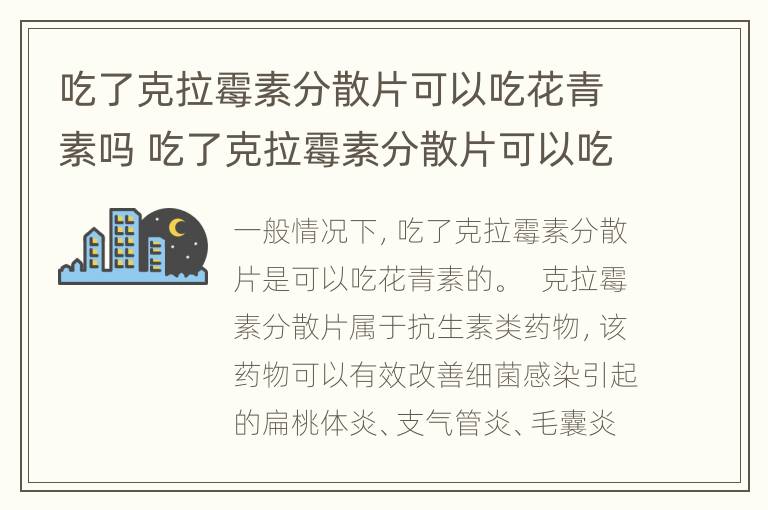 吃了克拉霉素分散片可以吃花青素吗 吃了克拉霉素分散片可以吃

一般情况下，吃了克拉霉素分散片是可以吃花青素的。 克拉霉素分散片属于抗生素类药物，该药物可以有效改善细菌感染引起的扁桃体炎、支气管炎、毛囊炎